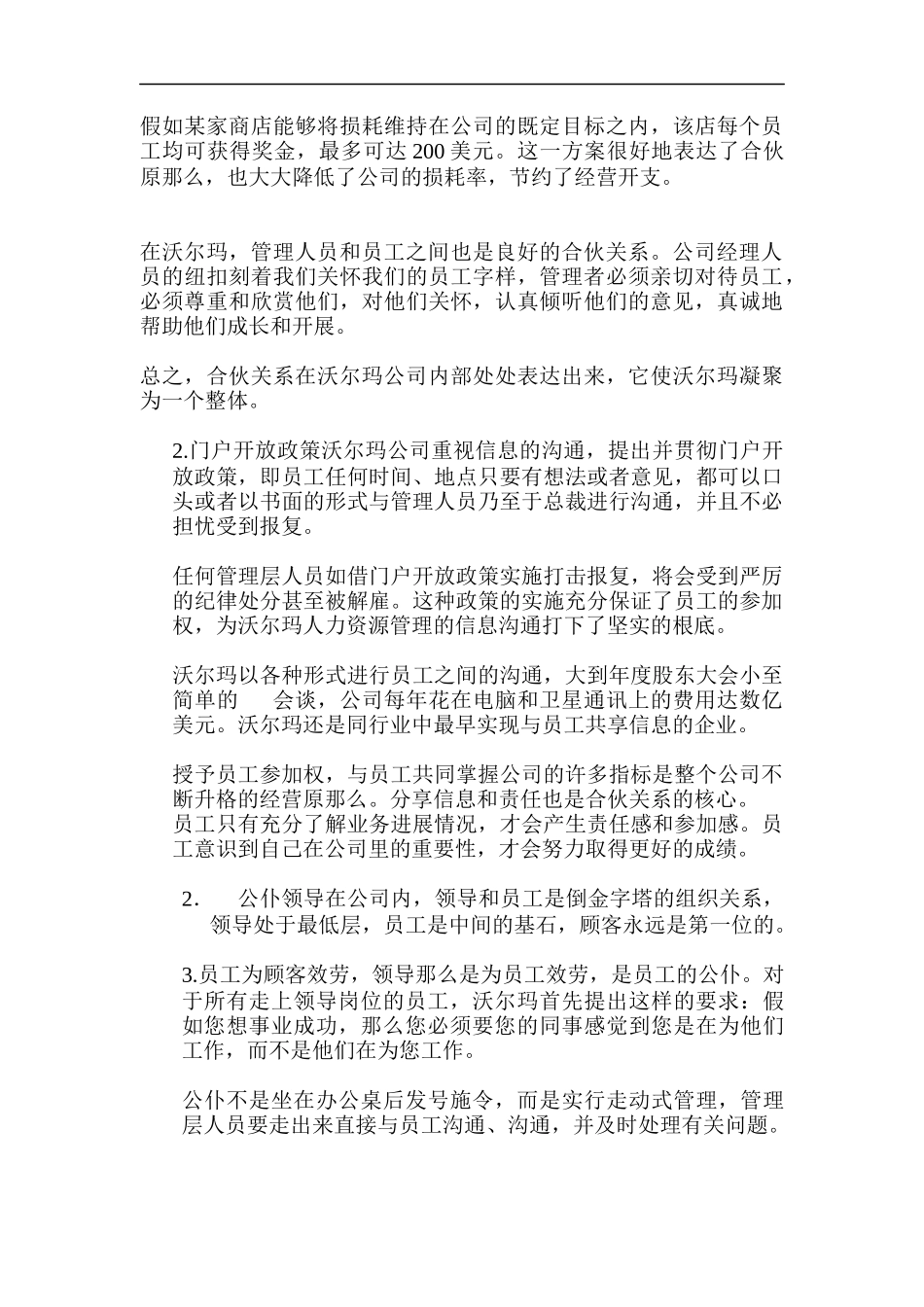 假如某家商店能够将损耗维持在公司的既定目标之内，该店每个员工均可获得奖金，最多可达 200 美元。这一方案很好地表达了合伙原那么，也大大降低了公司的损耗率，节约了经营开支。

在沃尔玛，管理人员和员工之间也是良好的合伙关系。公司经理人员的纽扣刻着我们关怀我们的员工字样，管理者必须亲切对待员工，必须尊重和欣赏他们，对他们关怀，认真倾听他们的意见，真诚地帮助他们成长和开展。

总之，合伙关系在沃尔玛公司内部处处表达出来，它使沃尔玛凝聚为一个整体。

2.门户开放政策沃尔玛公司重视信息的沟通，提出并贯彻门户开放政策，即员工任何时间、地点只要有想法或者意见，都可以口头或者以书面的形式与管理人员乃至于总裁进行沟通，并且不必担忧受到报复。

任何管理层人员如借门户开放政策实施打击报复，将会受到严厉的纪律处分甚至被解雇。这种政策的实施充分保证了员工的参加权，为沃尔玛人力资源管理的信息沟通打下了坚实的根底。

沃尔玛以各种形式进行员工之间的沟通，大到年度股东大会小至简单的　会谈，公司每年花在电脑和卫星通讯上的费用达数亿美元。沃尔玛还是同行业中最早实现与员工共享信息的企业。

授予员工参加权，与员工共同掌握公司的许多指标是整个公司不断升格的经营原那么。分享信息和责任也是合伙关系的核心。员工只有充分了解业务进展情况，才会产生责任感和参加感。员工意识到自己在公司里的重要性，才会努力取得更好的成绩。

2.　公仆领导在公司内，领导和员工是倒金字塔的组织关系，领导处于最低层，员工是中间的基石，顾客永远是第一位的。

3.员工为顾客效劳，领导那么是为员工效劳，是员工的公仆。对于所有走上领导岗位的员工，沃尔玛首先提出这样的要求：假如您想事业成功，那么您必须要您的同事感觉到您是在为他们工作，而不是他们在为您工作。

公仆不是坐在办公桌后发号施令，而是实行走动式管理，管理层人员要走出来直接与员工沟通、沟通，并及时处理有关问题。